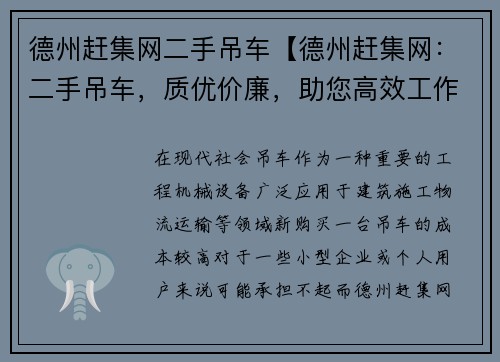 德州赶集网二手吊车【德州赶集网：二手吊车，质优价廉，助您高效工作

在现代社会吊车作为一种重要的工程机械设备广泛应用于建筑施工物流运输等领域新购买一台吊车的成本较高对于一些小型企业或个人用户来说可能承担不起而德州赶集网